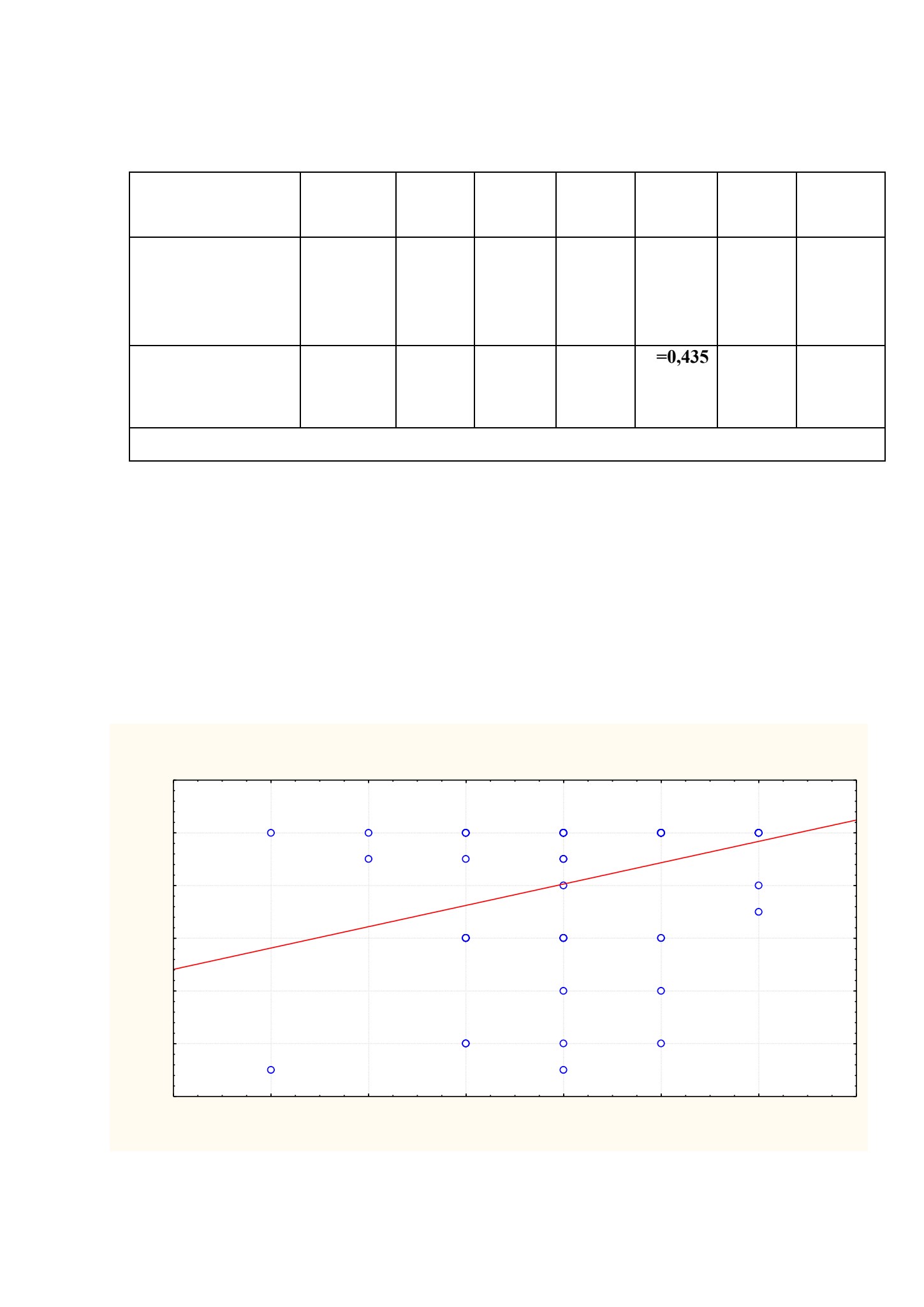 =0,435